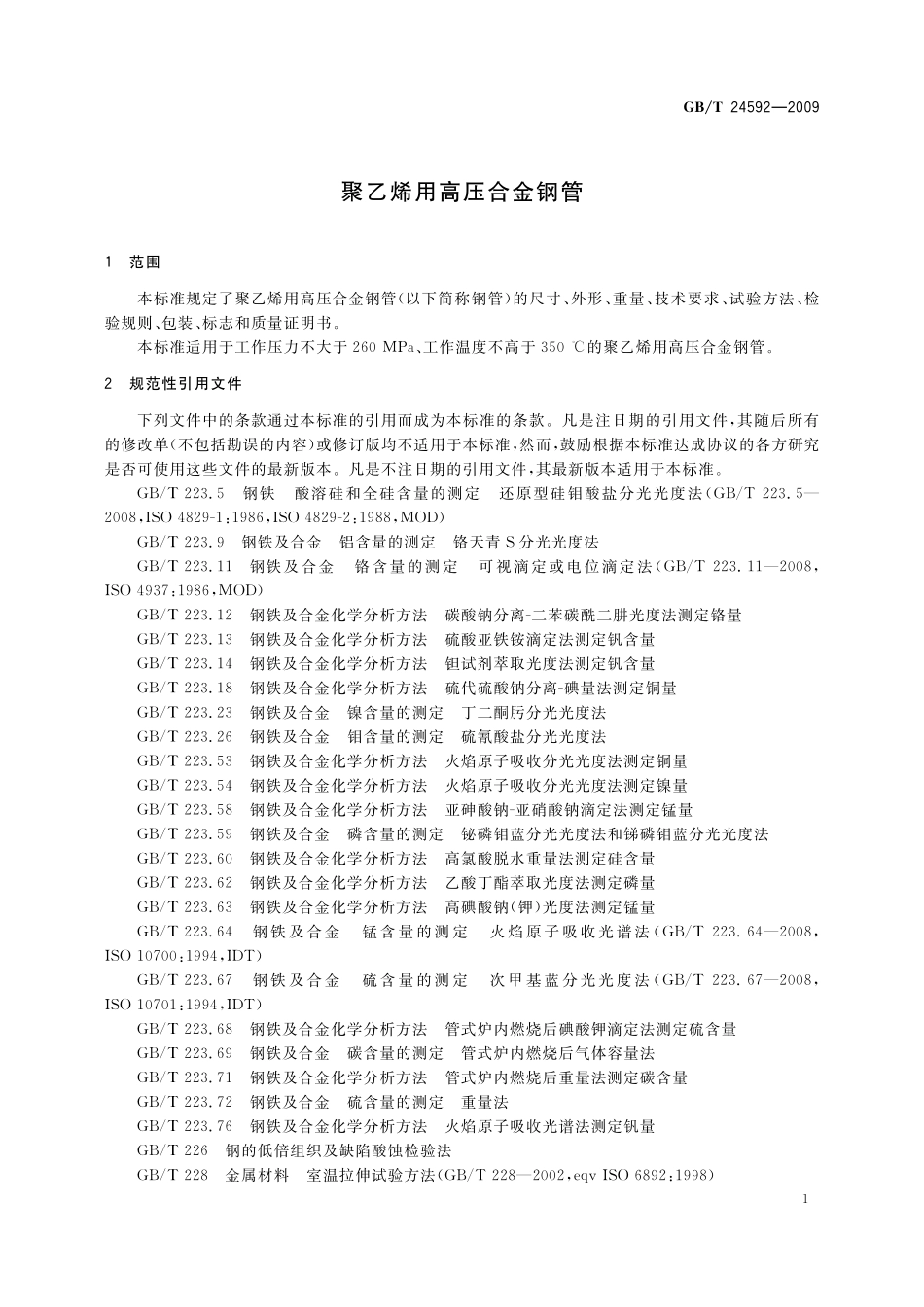 GB/T 24592—2009

聚乙烯用高压合金钢管

1 范围

本标准规定了聚乙烯用高压合金钢管(以下简称钢管)的尺寸、外形、重量、技术要求、试验方法、检验规则、包装、标志和质量证明书。

本标准适用于工作压力不大于 260 MPa、工作温度不高于 350 ℃的聚乙烯用高压合金钢管。

2 规范性引用文件

下列文件中的条款通过本标准的引用而成为本标准的条款。凡是注日期的引用文件,其随后所有的修改单(不包括勘误的内容)或修订版均不适用于本标准,然而,鼓励根据本标准达成协议的各方研究是否可使用这些文件的最新版本。凡是不注日期的引用文件,其最新版本适用于本标准。

GB/T 223.5 钢铁 酸溶硅和全硅含量的测定 还原型硅钼酸盐分光光度法(GB/T 223.5—2008,ISO 4829-1:1986,ISO 4829-2:1988,MOD)

GB/T 223.9 钢铁及合金 铝含量的测定 铬天青 S 分光光度法

GB/T 223.11 钢铁及合金 铬含量的测定 可视滴定或电位滴定法(GB/T 223.11—2008,ISO 4937:1986,MOD)

GB/T 223.12 钢铁及合金化学分析方法 碳酸钠分离-二苯碳酰二肼光度法测定铬量

GB/T 223.13 钢铁及合金化学分析方法 硫酸亚铁铵滴定法测定钒含量

GB/T 223.14 钢铁及合金化学分析方法 钽试剂萃取光度法测定钒含量

GB/T 223.18 钢铁及合金化学分析方法 硫代硫酸钠分离-碘量法测定铜量

GB/T 223.23 钢铁及合金 镍含量的测定 丁二酮肟分光光度法

GB/T 223.26 钢铁及合金 钼含量的测定 硫氰酸盐分光光度法

GB/T 223.53 钢铁及合金化学分析方法 火焰原子吸收分光光度法测定铜量

GB/T 223.54 钢铁及合金化学分析方法 火焰原子吸收分光光度法测定镍量

GB/T 223.58 钢铁及合金化学分析方法 亚砷酸钠-亚硝酸钠滴定法测定锰量

GB/T 223.59 钢铁及合金 磷含量的测定 铋磷钼蓝分光光度法和锑磷钼蓝分光光度法

GB/T 223.60 钢铁及合金化学分析方法 高氯酸脱水重量法测定硅含量

GB/T 223.62 钢铁及合金化学分析方法 乙酸丁酯萃取光度法测定磷量

GB/T 223.63 钢铁及合金化学分析方法 高碘酸钠(钾)光度法测定锰量

GB/T 223.64 钢铁及合金 锰含量的测定 火焰原子吸收光谱法(GB/T 223.64—2008,ISO 10700:1994,IDT)

GB/T 223.67 钢铁及合金 硫含量的测定 次甲基蓝分光光度法(GB/T 223.67—2008,ISO 10701:1994,IDT)

GB/T 223.68 钢铁及合金化学分析方法 管式炉内燃烧后碘酸钾滴定法测定硫含量

GB/T 223.69 钢铁及合金 碳含量的测定 管式炉内燃烧后气体容量法

GB/T 223.71 钢铁及合金化学分析方法 管式炉内燃烧后重量法测定碳含量

GB/T 223.72 钢铁及合金 硫含量的测定 重量法

GB/T 223.76 钢铁及合金化学分析方法 火焰原子吸收光谱法测定钒量

GB/T 226 钢的低倍组织及缺陷酸蚀检验法

GB/T 228 金属材料 室温拉伸试验方法(GB/T 228—2002,eqv ISO 6892:1998)

1